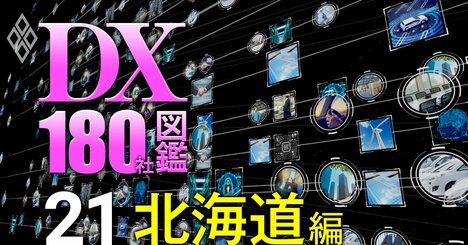 DX
180社図鑑
21 北海道編